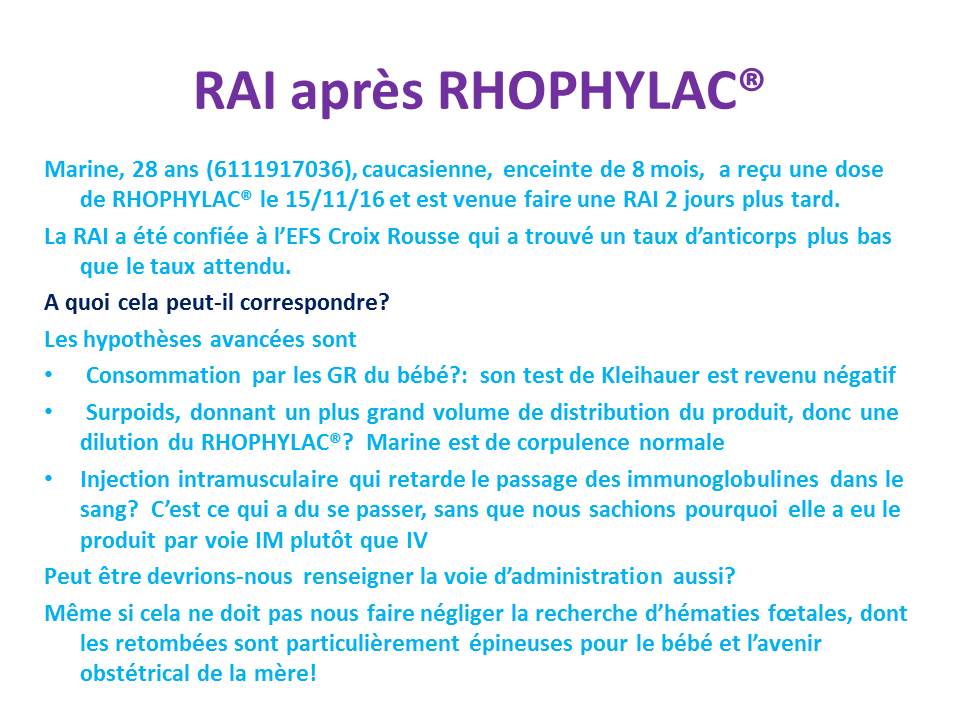 RAI après RHOPHYLAC®

Marine, 28 ans (6111917036), caucasienne, enceinte de 8 mois, a reçu une dose de RHOPHYLAC® le 15/11/16 et est venue faire une RAI 2 jours plus tard.

La RAI a été confiée à l'EFS Croix Rousse qui a trouvé un taux d'anticorps plus bas que le taux attendu.

A quoi cela peut-il correspondre?

Les hypothèses avancées sont

• Consommation par les GR du bébé?: son test de Kleihauer est revenu négatif

• Surpoids, donnant un plus grand volume de distribution du produit, donc une dilution du RHOPHYLAC®? Marine est de corpulence normale

• Injection intramusculaire qui retarde le passage des immunoglobulines dans le sang? C'est ce qui a du se passer, sans que nous sachions pourquoi elle a eu le produit par voie IM plutôt que IV

Peut être devrions-nous renseigner la voie d'administration aussi?

Même si cela ne doit pas nous faire négliger la recherche d'hématies fœtales, dont les retombées sont particulièrement épineuses pour le bébé et l'avenir obstétrical de la mère!